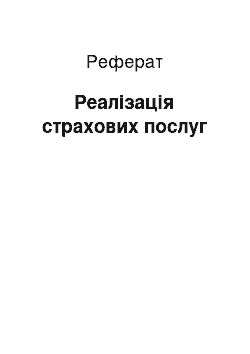 Реферат

Реалізація страхових послуг